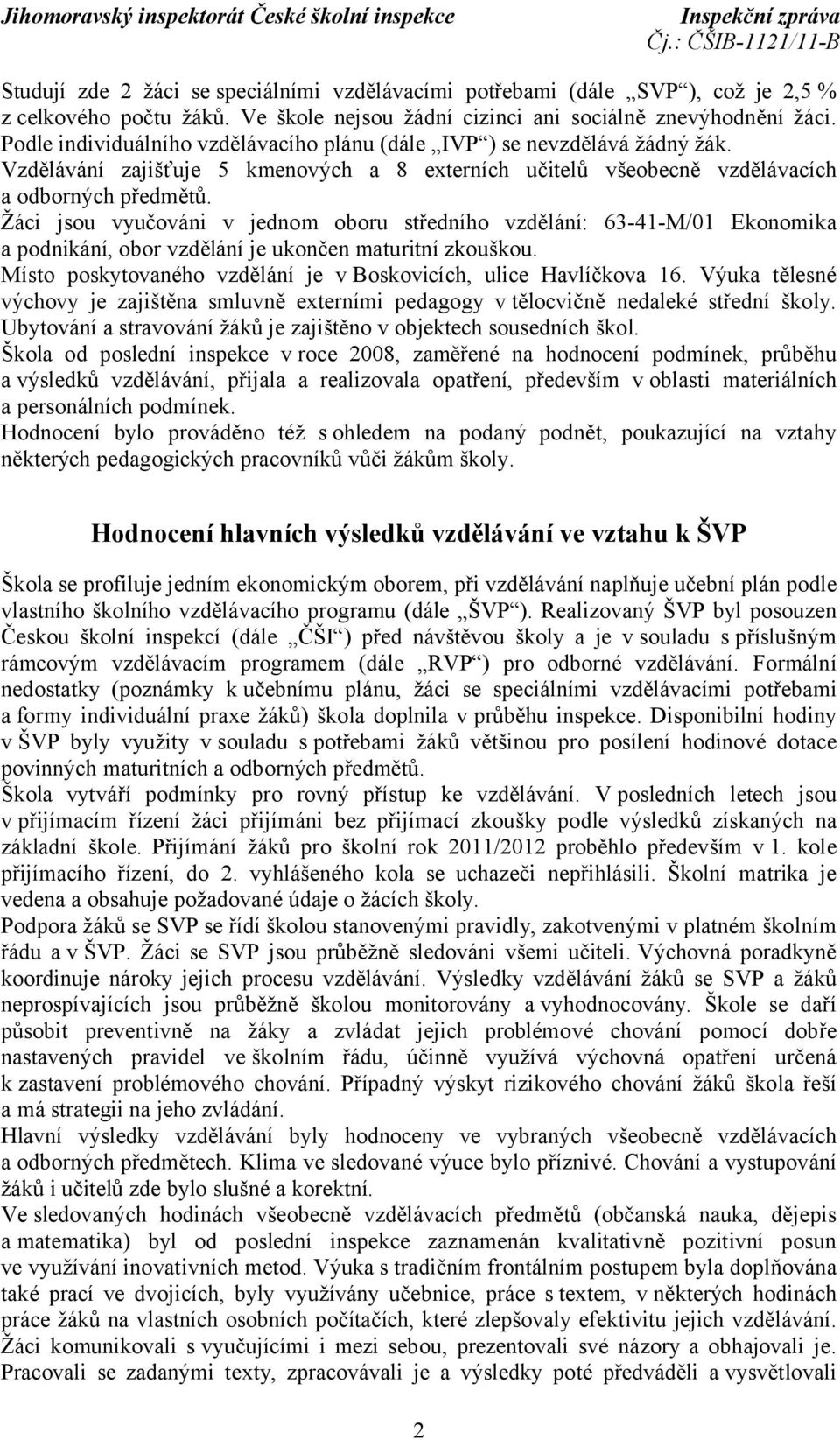 Jihomoravský inspektorát České školní inspekce Inspekční zpráva
Čj.: ČŠIB-1121/11-B

Studují zde 2 žáci se speciálními vzdělávacími potřebami (dále „SVP“), což je 2,5 % z celkového počtu žáků. Ve škole nejsou žádní cizinci ani sociálně znevýhodnění žáci. Podle individuálního vzdělávacího plánu (dále „IVP“) se nevzdělává žádný žák.
Vzdělávání zajišťuje 5 kmenových a 8 externích učitelů všeobecně vzdělávacích a odborných předmětů.
Žáci jsou vyučováni v jednom oboru středního vzdělání: 63-41-M/01 Ekonomika a podnikání, obor vzdělání je ukončen maturitní zkouškou.
Místo poskytovaného vzdělání je v Boskovicích, ulice Havlíčkova 16. Výuka tělesné výchovy je zajištěna smluvně externími pedagogy v tělocvičně nedaleké střední školy. Ubytování a stravování žáků je zajištěno v objektech sousedních škol.
Škola od poslední inspekce v roce 2008, zaměřené na hodnocení podmínek, průběhu a výsledků vzdělávání, přijala a realizovala opatření, především v oblasti materiálních a personálních podmínek.
Hodnocení bylo prováděno též s ohledem na podaný podnět, poukazující na vztahy některých pedagogických pracovníků vůči žákům školy.

Hodnocení hlavních výsledků vzdělávání ve vztahu k ŠVP

Škola se profiluje jedním ekonomickým oborem, při vzdělávání naplňuje učební plán podle vlastního školního vzdělávacího programu (dále „ŠVP“). Realizovaný ŠVP byl posouzen Českou školní inspekcí (dále „ČŠI“) před návštěvou školy a je v souladu s příslušným rámcovým vzdělávacím programem (dále „RVP“) pro odborné vzdělávání. Formální nedostatky (poznámky k učebnímu plánu, žáci se speciálními vzdělávacími potřebami a formy individuální praxe žáků) škola doplnila v průběhu inspekce. Disponibilní hodiny v ŠVP byly využity v souladu s potřebami žáků většinou pro posílení hodinové dotace povinných maturitních a odborných předmětů.
Škola vytváří podmínky pro rovný přístup ke vzdělávání. V posledních letech jsou v přijímacím řízení žáci přijímáni bez přijímací zkoušky podle výsledků získaných na základní škole. Přijímání žáků pro školní rok 2011/2012 proběhlo především v 1. kole přijímacího řízení, do 2. vyhlášeného kola se uchazeči nepřihlásili. Školní matrika je vedena a obsahuje požadované údaje o žácích školy.
Podpora žáků se SVP se řídí školou stanovenými pravidly, zakotvenými v platném školním řádu a v ŠVP. Žáci se SVP jsou průběžně sledováni všemi učiteli. Výchovná poradkyně koordinuje nároky jejich procesu vzdělávání. Výsledky vzdělávání žáků se SVP a žáků neprospívajících jsou průběžně školou monitorovány a vyhodnocovány. Škole se daří působit preventivně na žáky a zvládat jejich problémové chování pomocí dobře nastavených pravidel ve školním řádu, účinně využívá výchovná opatření určená k zastavení problémového chování. Případný výskyt rizikového chování žáků škola řeší a má strategii na jeho zvládání.
Hlavní výsledky vzdělávání byly hodnoceny ve vybraných všeobecně vzdělávacích a odborných předmětech. Klima ve sledované výuce bylo příznivé. Chování a vystupování žáků i učitelů zde bylo slušné a korektní.
Ve sledovaných hodinách všeobecně vzdělávacích předmětů (občanská nauka, dějepis a matematika) byl od poslední inspekce zaznamenán kvalitativně pozitivní posun ve využívání inovativních metod. Výuka s tradičním frontálním postupem byla doplňována také prací ve dvojicích, byly využívány učebnice, práce s textem, v některých hodinách práce žáků na vlastních osobních počítačích, které zlepšovaly efektivitu jejich vzdělávání. Žáci komunikovali s vyučujícími i mezi sebou, prezentovali své názory a obhajovali je. Pracovali se zadanými texty, zpracovávali je a výsledky poté předváděli a vysvětlovali

2